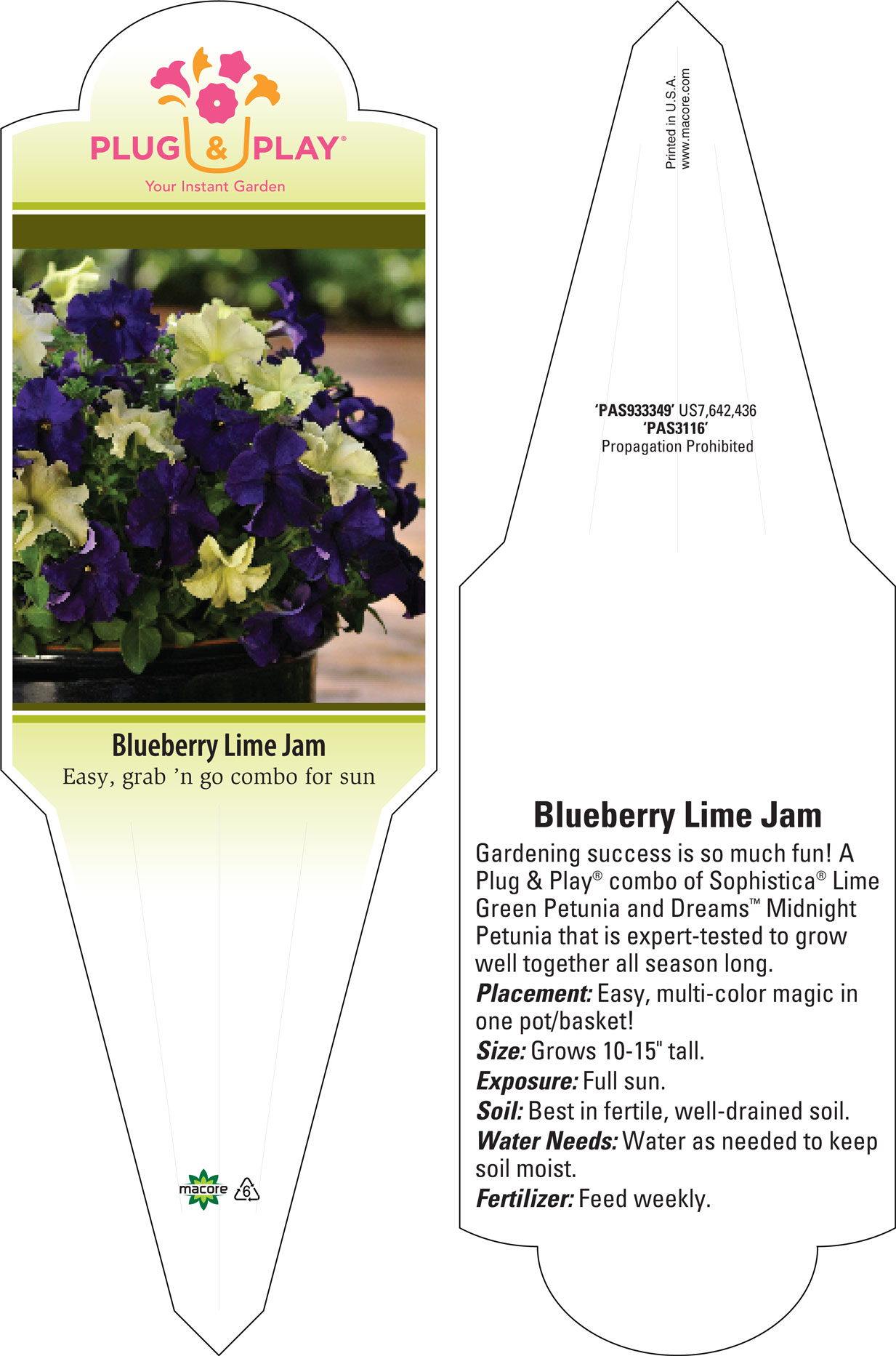 PLUG & PLAY®
Your Instant Garden

Blueberry Lime Jam
Easy, grab 'n go combo for sun

macore 6

Printed in U.S.A.
www.macore.com

'PAS933349' US7,642,436
'PAS3116'
Propagation Prohibited

Blueberry Lime Jam

Gardening success is so much fun! A Plug & Play® combo of Sophistica® Lime Green Petunia and Dreams™ Midnight Petunia that is expert-tested to grow well together all season long.

Placement: Easy, multi-color magic in one pot/basket!

Size: Grows 10-15" tall.

Exposure: Full sun.

Soil: Best in fertile, well-drained soil.

Water Needs: Water as needed to keep soil moist.

Fertilizer: Feed weekly.